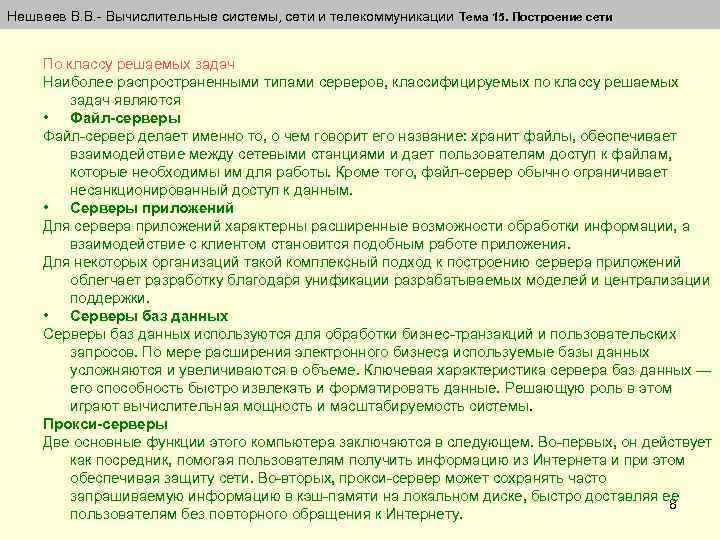 Нешвеев В.В.- Вычислительные системы, сети и телекоммуникации Тема 15. Построение сети

По классу решаемых задач
Наиболее распространенными типами серверов, классифицируемых по классу решаемых задач являются
• Файл-серверы
Файл-сервер делает именно то, о чем говорит его название: хранит файлы, обеспечивает взаимодействие между сетевыми станциями и дает пользователям доступ к файлам, которые необходимы им для работы. Кроме того, файл-сервер обычно ограничивает несанкционированный доступ к данным.
• Серверы приложений
Для сервера приложений характерны расширенные возможности обработки информации, а взаимодействие с клиентом становится подобным работе приложения.
Для некоторых организаций такой комплексный подход к построению сервера приложений облегчает разработку благодаря унификации разрабатываемых моделей и централизации поддержки.
• Серверы баз данных
Серверы баз данных используются для обработки бизнес-транзакций и пользовательских запросов. По мере расширения электронного бизнеса используемые базы данных усложняются и увеличиваются в объеме. Ключевая характеристика сервера баз данных — его способность быстро извлекать и форматировать данные. Решающую роль в этом играют вычислительная мощность и масштабируемость системы.
Прокси-серверы
Две основные функции этого компьютера заключаются в следующем. Во-первых, он действует как посредник, помогая пользователям получить информацию из Интернета и при этом обеспечивая защиту сети. Во-вторых, прокси-сервер может сохранять часто запрашиваемую информацию в кэш-памяти на локальном диске, быстро доставляя ее пользователям без повторного обращения к Интернету.
8